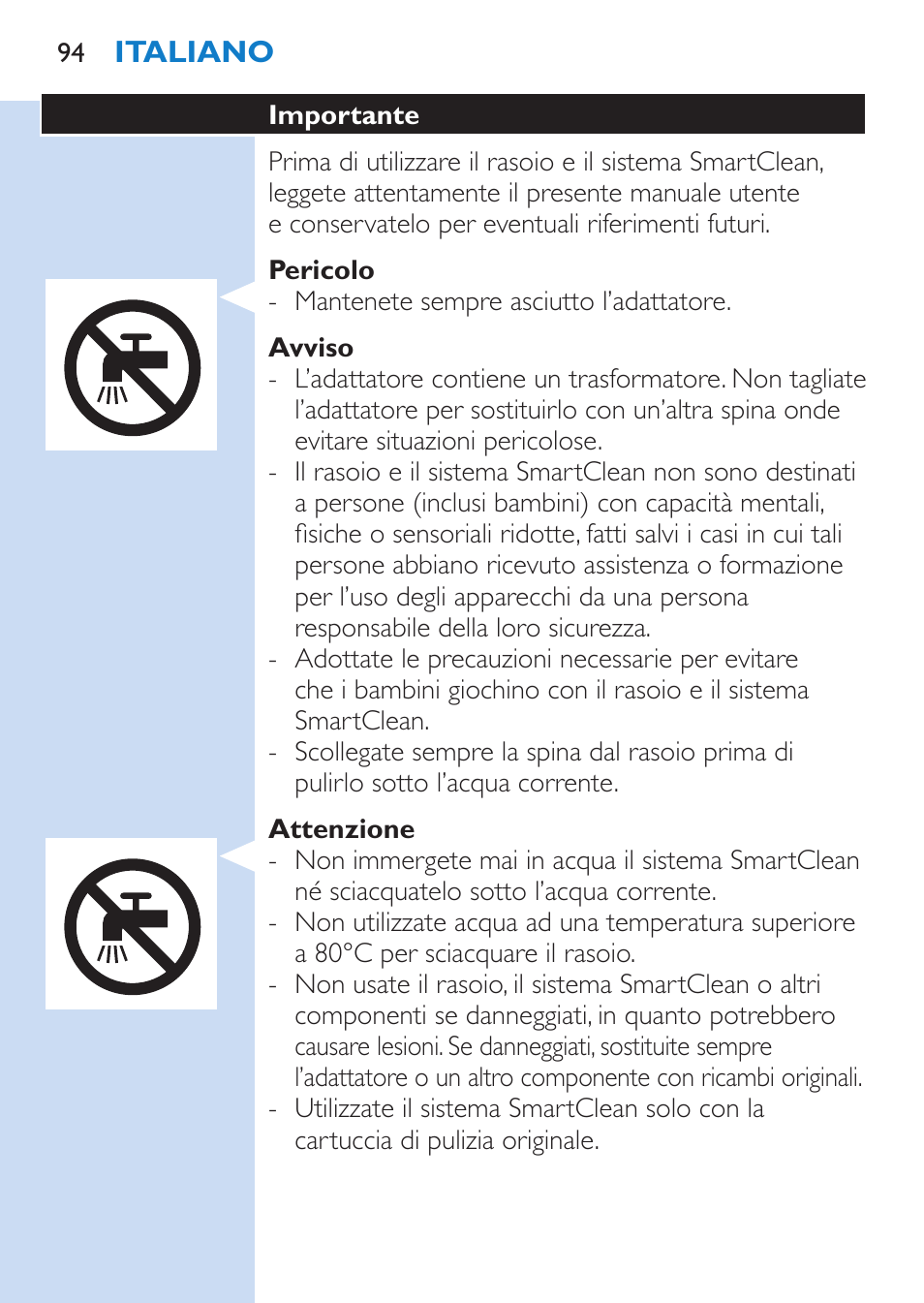 94 ITALIANO

Importante

Prima di utilizzare il rasoio e il sistema SmartClean, leggete attentamente il presente manuale utente e conservatelo per eventuali riferimenti futuri.

Pericolo
- Mantenete sempre asciutto l'adattatore.

Avviso
- L'adattatore contiene un trasformatore. Non tagliate l'adattatore per sostituirlo con un'altra spina onde evitare situazioni pericolose.
- Il rasoio e il sistema SmartClean non sono destinati a persone (inclusi bambini) con capacità mentali, fisiche o sensoriali ridotte, fatti salvi i casi in cui tali persone abbiano ricevuto assistenza o formazione per l'uso degli apparecchi da una persona responsabile della loro sicurezza.
- Adottate le precauzioni necessarie per evitare che i bambini giochino con il rasoio e il sistema SmartClean.
- Scollegate sempre la spina dal rasoio prima di pulirlo sotto l'acqua corrente.

Attenzione
- Non immergete mai in acqua il sistema SmartClean né sciacquatelo sotto l'acqua corrente.
- Non utilizzate acqua ad una temperatura superiore a 80°C per sciacquare il rasoio.
- Non usate il rasoio, il sistema SmartClean o altri componenti se danneggiati, in quanto potrebbero causare lesioni. Se danneggiati, sostituite sempre l'adattatore o un altro componente con ricambi originali.
- Utilizzate il sistema SmartClean solo con la cartuccia di pulizia originale.